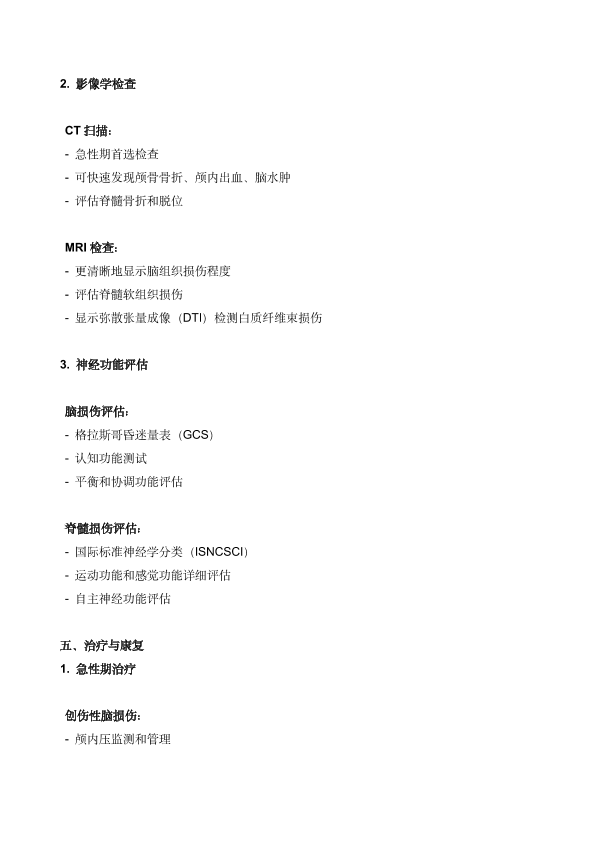 2.影像学检查

CT扫描：
- 急性期首选检查
- 可快速发现颅骨骨折、颅内出血、脑水肿
- 评估脊髓骨折和脱位

MRI检查：
- 更清晰地显示脑组织损伤程度
- 评估脊髓软组织损伤
- 显示弥散张量成像（DTI）检测白质纤维束损伤

3.神经功能评估

脑损伤评估：
- 格拉斯哥昏迷量表（GCS）
- 认知功能测试
- 平衡和协调功能评估

脊髓损伤评估：
- 国际标准神经学分类（ISNCSCI）
- 运动功能和感觉功能详细评估
- 自主神经功能评估

五、治疗与康复
1.急性期治疗

创伤性脑损伤：
- 颅内压监测和管理